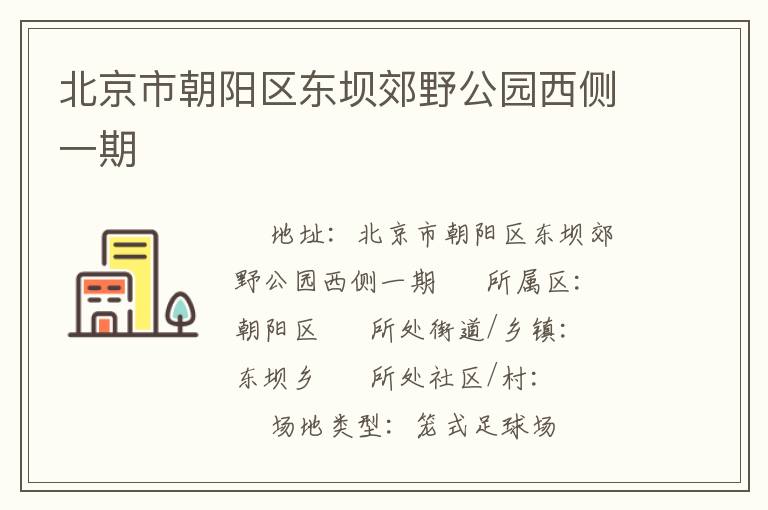 北京市朝阳区东坝郊野公园西侧一期

地址：北京市朝阳区东坝郊野公园西侧一期　所属区：朝阳区　所处街道/乡镇：东坝乡　所处社区/村：　场地类型：笼式足球场